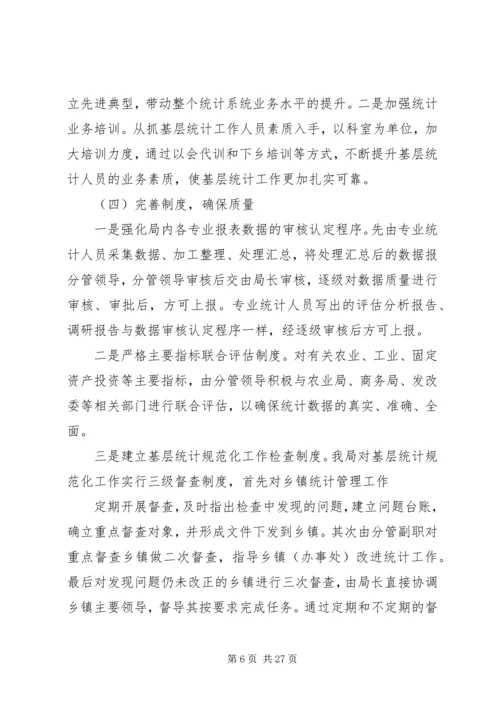 立先进典型，带动整个统计系统业务水平的提升。二是加强统计业务培训。从抓基层统计工作人员素质入手，以科室为单位，加大培训力度，通过以会代训和下乡培训等方式，不断提升基层统计人员的业务素质，使基层统计工作更加扎实可靠。

（四）完善制度，确保质量

一是强化局内各专业报表数据的审核认定程序。先由专业统计人员采集数据、加工整理、处理汇总，将处理汇总后的数据报分管领导，分管领导审核后交由局长审核，逐级对数据质量进行审核、审批后，方可上报。专业统计人员写出的评估分析报告、调研报告与数据审核认定程序一样，经逐级审核后方可上报。

二是严格主要指标联合评估制度。对有关农业、工业、固定资产投资等主要指标，由分管领导积极与农业局、商务局、发改委等相关部门进行联合评估，以确保统计数据的真实、准确、全面。

三是建立基层统计规范化工作检查制度。我局对基层统计规范化工作实行三级督查制度，首先对乡镇统计管理工作

定期开展督查，及时指出检查中发现的问题，建立问题台账，确立重点督查对象，并形成文件下发到乡镇。其次由分管副职对重点督查乡镇做二次督查，指导乡镇（办事处）改进统计工作。最后对发现问题仍未改正的乡镇进行三次督查，由局长直接协调乡镇主要领导，督导其按要求完成任务。通过定期和不定期的督

第 6 页 共 27 页